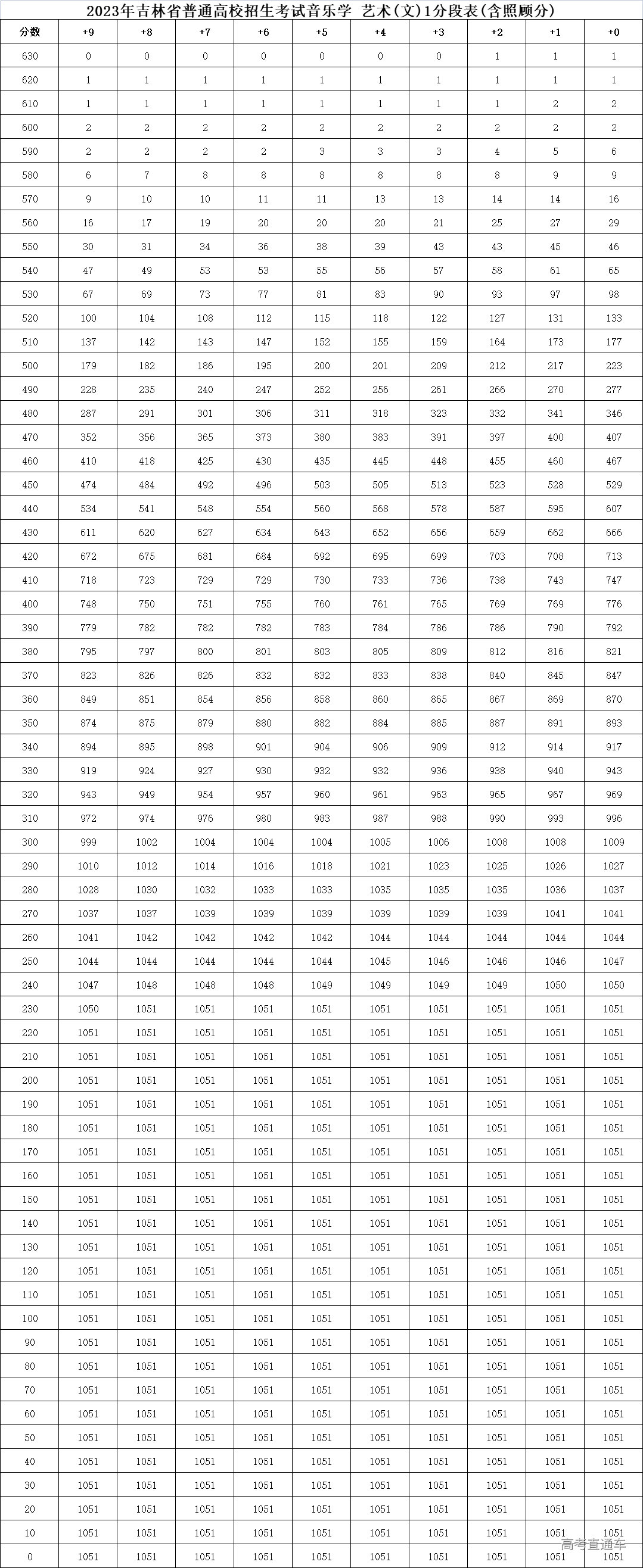 2023年吉林省普通高校招生考试音乐学 艺术(文)1分段表(含照顾分)

| 分数 | +9 | +8 | +7 | +6 | +5 | +4 | +3 | +2 | +1 | +0 |
|---|---|---|---|---|---|---|---|---|---|---|
| 630 | 0 | 0 | 0 | 0 | 0 | 0 | 0 | 1 | 1 | 1 |
| 620 | 1 | 1 | 1 | 1 | 1 | 1 | 1 | 1 | 1 | 1 |
| 610 | 1 | 1 | 1 | 1 | 1 | 1 | 1 | 1 | 2 | 2 |
| 600 | 2 | 2 | 2 | 2 | 2 | 2 | 2 | 2 | 2 | 2 |
| 590 | 2 | 2 | 2 | 2 | 3 | 3 | 3 | 4 | 5 | 6 |
| 580 | 6 | 7 | 8 | 8 | 8 | 8 | 8 | 8 | 9 | 9 |
| 570 | 9 | 10 | 10 | 11 | 11 | 13 | 13 | 14 | 14 | 16 |
| 560 | 16 | 17 | 19 | 20 | 20 | 20 | 21 | 25 | 27 | 29 |
| 550 | 30 | 31 | 34 | 36 | 38 | 39 | 43 | 43 | 45 | 46 |
| 540 | 47 | 49 | 53 | 53 | 55 | 56 | 57 | 58 | 61 | 65 |
| 530 | 67 | 69 | 73 | 77 | 81 | 83 | 90 | 93 | 97 | 98 |
| 520 | 100 | 104 | 108 | 112 | 115 | 118 | 122 | 127 | 131 | 133 |
| 510 | 137 | 142 | 143 | 147 | 152 | 155 | 159 | 164 | 173 | 177 |
| 500 | 179 | 182 | 186 | 195 | 200 | 201 | 209 | 212 | 217 | 223 |
| 490 | 228 | 235 | 240 | 247 | 252 | 256 | 261 | 266 | 270 | 277 |
| 480 | 287 | 291 | 301 | 306 | 311 | 318 | 323 | 332 | 341 | 346 |
| 470 | 352 | 356 | 365 | 373 | 380 | 383 | 391 | 397 | 400 | 407 |
| 460 | 410 | 418 | 425 | 430 | 435 | 445 | 448 | 455 | 460 | 467 |
| 450 | 474 | 484 | 492 | 496 | 503 | 505 | 513 | 523 | 528 | 529 |
| 440 | 534 | 541 | 548 | 554 | 560 | 568 | 578 | 587 | 595 | 607 |
| 430 | 611 | 620 | 627 | 634 | 643 | 652 | 656 | 659 | 662 | 666 |
| 420 | 672 | 675 | 681 | 684 | 692 | 695 | 699 | 703 | 708 | 713 |
| 410 | 718 | 723 | 729 | 729 | 730 | 733 | 736 | 738 | 743 | 747 |
| 400 | 748 | 750 | 751 | 755 | 760 | 761 | 765 | 769 | 769 | 776 |
| 390 | 779 | 782 | 782 | 782 | 783 | 784 | 786 | 786 | 790 | 792 |
| 380 | 795 | 797 | 800 | 801 | 803 | 805 | 809 | 812 | 816 | 821 |
| 370 | 823 | 826 | 826 | 832 | 832 | 833 | 838 | 840 | 845 | 847 |
| 360 | 849 | 851 | 854 | 856 | 858 | 860 | 865 | 867 | 869 | 870 |
| 350 | 874 | 875 | 879 | 880 | 882 | 884 | 885 | 887 | 891 | 893 |
| 340 | 894 | 895 | 898 | 901 | 904 | 906 | 909 | 912 | 914 | 917 |
| 330 | 919 | 924 | 927 | 930 | 932 | 932 | 936 | 938 | 940 | 943 |
| 320 | 943 | 949 | 954 | 957 | 960 | 961 | 963 | 965 | 967 | 969 |
| 310 | 972 | 974 | 976 | 980 | 983 | 987 | 988 | 990 | 993 | 996 |
| 300 | 999 | 1002 | 1004 | 1004 | 1004 | 1005 | 1006 | 1008 | 1008 | 1009 |
| 290 | 1010 | 1012 | 1014 | 1016 | 1018 | 1021 | 1023 | 1025 | 1026 | 1027 |
| 280 | 1028 | 1030 | 1032 | 1033 | 1033 | 1035 | 1035 | 1035 | 1036 | 1037 |
| 270 | 1037 | 1037 | 1039 | 1039 | 1039 | 1039 | 1039 | 1039 | 1041 | 1041 |
| 260 | 1041 | 1042 | 1042 | 1042 | 1042 | 1044 | 1044 | 1044 | 1044 | 1044 |
| 250 | 1044 | 1044 | 1044 | 1044 | 1044 | 1045 | 1046 | 1046 | 1046 | 1047 |
| 240 | 1047 | 1048 | 1048 | 1048 | 1049 | 1049 | 1049 | 1049 | 1050 | 1050 |
| 230 | 1050 | 1051 | 1051 | 1051 | 1051 | 1051 | 1051 | 1051 | 1051 | 1051 |
| 220 | 1051 | 1051 | 1051 | 1051 | 1051 | 1051 | 1051 | 1051 | 1051 | 1051 |
| 210 | 1051 | 1051 | 1051 | 1051 | 1051 | 1051 | 1051 | 1051 | 1051 | 1051 |
| 200 | 1051 | 1051 | 1051 | 1051 | 1051 | 1051 | 1051 | 1051 | 1051 | 1051 |
| 190 | 1051 | 1051 | 1051 | 1051 | 1051 | 1051 | 1051 | 1051 | 1051 | 1051 |
| 180 | 1051 | 1051 | 1051 | 1051 | 1051 | 1051 | 1051 | 1051 | 1051 | 1051 |
| 170 | 1051 | 1051 | 1051 | 1051 | 1051 | 1051 | 1051 | 1051 | 1051 | 1051 |
| 160 | 1051 | 1051 | 1051 | 1051 | 1051 | 1051 | 1051 | 1051 | 1051 | 1051 |
| 150 | 1051 | 1051 | 1051 | 1051 | 1051 | 1051 | 1051 | 1051 | 1051 | 1051 |
| 140 | 1051 | 1051 | 1051 | 1051 | 1051 | 1051 | 1051 | 1051 | 1051 | 1051 |
| 130 | 1051 | 1051 | 1051 | 1051 | 1051 | 1051 | 1051 | 1051 | 1051 | 1051 |
| 120 | 1051 | 1051 | 1051 | 1051 | 1051 | 1051 | 1051 | 1051 | 1051 | 1051 |
| 110 | 1051 | 1051 | 1051 | 1051 | 1051 | 1051 | 1051 | 1051 | 1051 | 1051 |
| 100 | 1051 | 1051 | 1051 | 1051 | 1051 | 1051 | 1051 | 1051 | 1051 | 1051 |
| 90 | 1051 | 1051 | 1051 | 1051 | 1051 | 1051 | 1051 | 1051 | 1051 | 1051 |
| 80 | 1051 | 1051 | 1051 | 1051 | 1051 | 1051 | 1051 | 1051 | 1051 | 1051 |
| 70 | 1051 | 1051 | 1051 | 1051 | 1051 | 1051 | 1051 | 1051 | 1051 | 1051 |
| 60 | 1051 | 1051 | 1051 | 1051 | 1051 | 1051 | 1051 | 1051 | 1051 | 1051 |
| 50 | 1051 | 1051 | 1051 | 1051 | 1051 | 1051 | 1051 | 1051 | 1051 | 1051 |
| 40 | 1051 | 1051 | 1051 | 1051 | 1051 | 1051 | 1051 | 1051 | 1051 | 1051 |
| 30 | 1051 | 1051 | 1051 | 1051 | 1051 | 1051 | 1051 | 1051 | 1051 | 1051 |
| 20 | 1051 | 1051 | 1051 | 1051 | 1051 | 1051 | 1051 | 1051 | 1051 | 1051 |
| 10 | 1051 | 1051 | 1051 | 1051 | 1051 | 1051 | 1051 | 1051 | 1051 | 1051 |
| 0 | 1051 | 1051 | 1051 | 1051 | 1051 | 1051 | 1051 | 1051 | 1051 | 1051 |

高考直通车